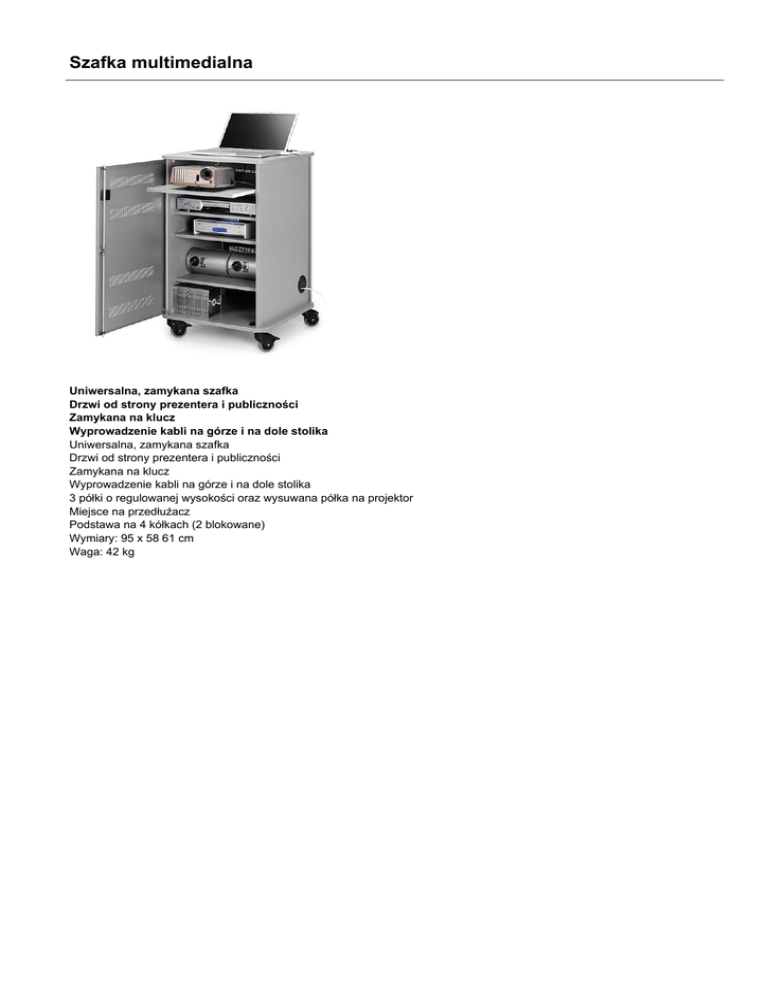 Szafka multimedialna

Uniwersalna, zamykana szafka
Drzwi od strony prezentera i publiczności
Zamykana na klucz
Wyprowadzenie kabli na górze i na dole stolika
Uniwersalna, zamykana szafka
Drzwi od strony prezentera i publiczności
Zamykana na klucz
Wyprowadzenie kabli na górze i na dole stolika
3 półki o regulowanej wysokości oraz wysuwana półka na projektor
Miejsce na przedłużacz
Podstawa na 4 kółkach (2 blokowane)
Wymiary: 95 x 58 61 cm
Waga: 42 kg